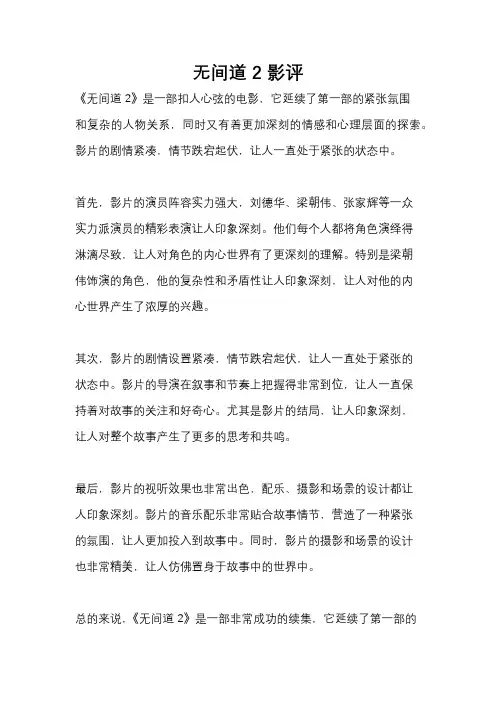 无间道 2 影评

《无间道 2》是一部扣人心弦的电影，它延续了第一部的紧张氛围和复杂的人物关系，同时又有着更加深刻的情感和心理层面的探索。影片的剧情紧凑，情节跌宕起伏，让人一直处于紧张的状态中。

首先，影片的演员阵容实力强大，刘德华、梁朝伟、张家辉等一众实力派演员的精彩表演让人印象深刻。他们每个人都将角色演绎得淋漓尽致，让人对角色的内心世界有了更深刻的理解。特别是梁朝伟饰演的角色，他的复杂性和矛盾性让人印象深刻，让人对他的内心世界产生了浓厚的兴趣。

其次，影片的剧情设置紧凑，情节跌宕起伏，让人一直处于紧张的状态中。影片的导演在叙事和节奏上把握得非常到位，让人一直保持着对故事的关注和好奇心。尤其是影片的结局，让人印象深刻，让人对整个故事产生了更多的思考和共鸣。

最后，影片的视听效果也非常出色，配乐、摄影和场景的设计都让人印象深刻。影片的音乐配乐非常贴合故事情节，营造了一种紧张的氛围，让人更加投入到故事中。同时，影片的摄影和场景的设计也非常精美，让人仿佛置身于故事中的世界中。

总的来说，《无间道 2》是一部非常成功的续集，它延续了第一部的